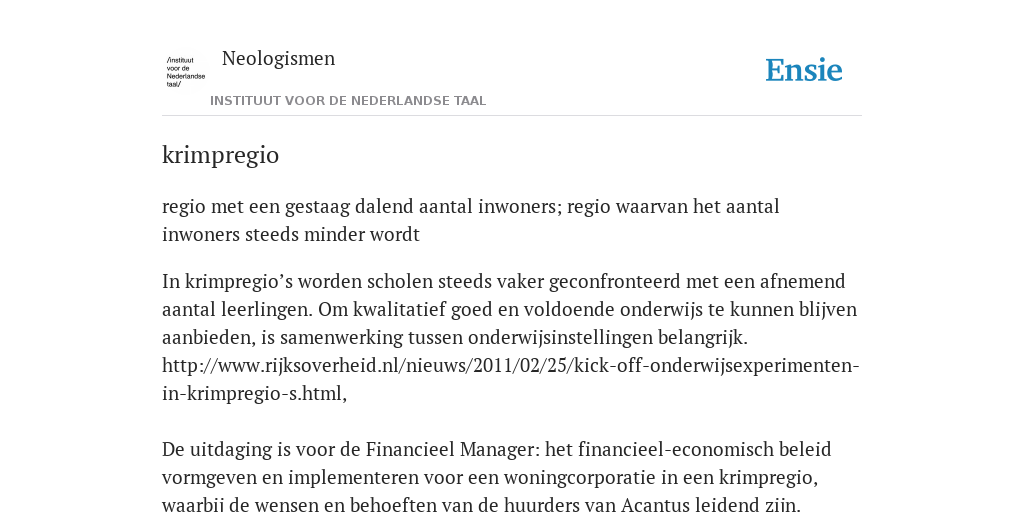 /instituut voor de Nederlandse taal/

Neologismen

INSTITUUT VOOR DE NEDERLANDSE TAAL

Ensie

krimpregio

regio met een gestaag dalend aantal inwoners; regio waarvan het aantal inwoners steeds minder wordt

In krimpregio’s worden scholen steeds vaker geconfronteerd met een afnemend aantal leerlingen. Om kwalitatief goed en voldoende onderwijs te kunnen blijven aanbieden, is samenwerking tussen onderwijsinstellingen belangrijk. http://www.rijksoverheid.nl/nieuws/2011/02/25/kick-off-onderwijsexperimenten-in-krimpregio-s.html,

De uitdaging is voor de Financieel Manager: het financieel-economisch beleid vormgeven en implementeren voor een woningcorporatie in een krimpregio, waarbij de wensen en behoeften van de huurders van Acantus leidend zijn.